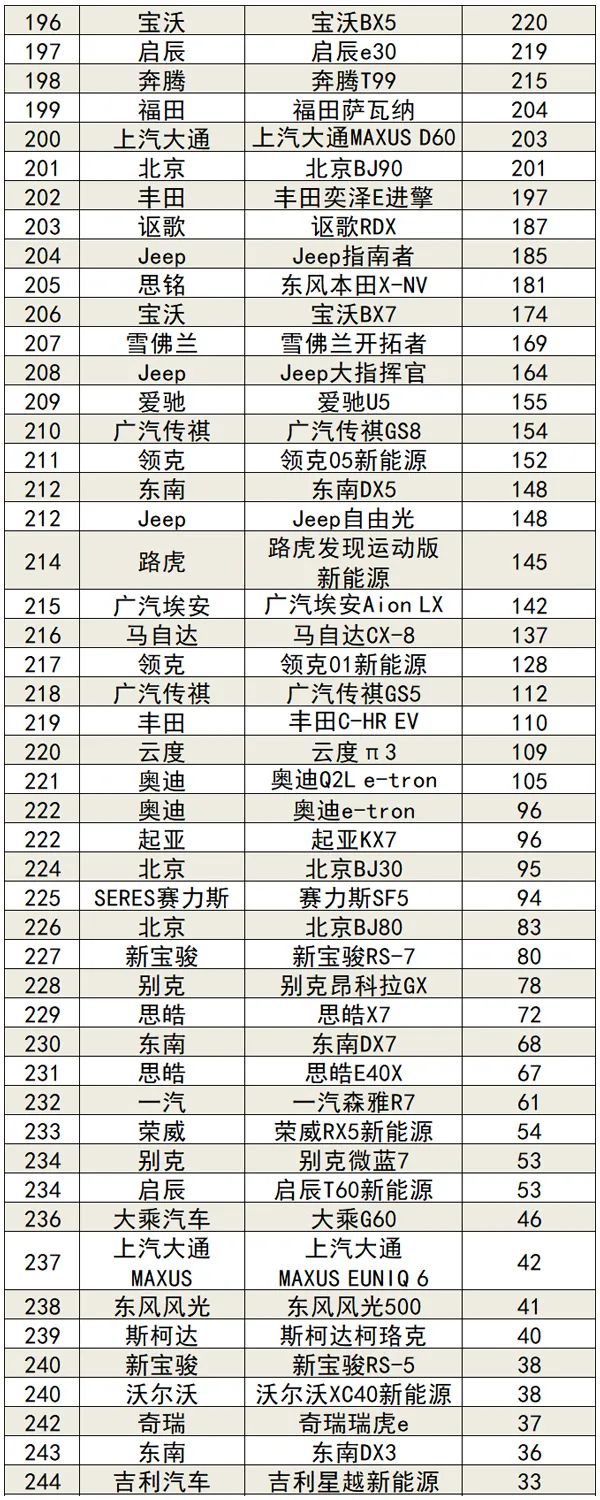 | 196 | 宝沃 | 宝沃BX5 | 220 |
|---|---|---|---|
| 197 | 启辰 | 启辰e30 | 219 |
| 198 | 奔腾 | 奔腾T99 | 215 |
| 199 | 福田 | 福田萨瓦纳 | 204 |
| 200 | 上汽大通 | 上汽大通MAXUS D60 | 203 |
| 201 | 北京 | 北京BJ90 | 201 |
| 202 | 丰田 | 丰田奕泽E进擎 | 197 |
| 203 | 讴歌 | 讴歌RDX | 187 |
| 204 | Jeep | Jeep指南者 | 185 |
| 205 | 思铭 | 东风本田X-NV | 181 |
| 206 | 宝沃 | 宝沃BX7 | 174 |
| 207 | 雪佛兰 | 雪佛兰开拓者 | 169 |
| 208 | Jeep | Jeep大指挥官 | 164 |
| 209 | 爱驰 | 爱驰U5 | 155 |
| 210 | 广汽传祺 | 广汽传祺GS8 | 154 |
| 211 | 领克 | 领克05新能源 | 152 |
| 212 | 东南 | 东南DX5 | 148 |
| 212 | Jeep | Jeep自由光 | 148 |
| 214 | 路虎 | 路虎发现运动版新能源 | 145 |
| 215 | 广汽埃安 | 广汽埃安Aion LX | 142 |
| 216 | 马自达 | 马自达CX-8 | 137 |
| 217 | 领克 | 领克01新能源 | 128 |
| 218 | 广汽传祺 | 广汽传祺GS5 | 112 |
| 219 | 丰田 | 丰田C-HR EV | 110 |
| 220 | 云度 | 云度π3 | 109 |
| 221 | 奥迪 | 奥迪Q2L e-tron | 105 |
| 222 | 奥迪 | 奥迪e-tron | 96 |
| 222 | 起亚 | 起亚KX7 | 96 |
| 224 | 北京 | 北京BJ30 | 95 |
| 225 | SERES赛力斯 | 赛力斯SF5 | 94 |
| 226 | 北京 | 北京BJ80 | 83 |
| 227 | 新宝骏 | 新宝骏RS-7 | 80 |
| 228 | 别克 | 别克昂科拉GX | 78 |
| 229 | 思皓 | 思皓X7 | 72 |
| 230 | 东南 | 东南DX7 | 68 |
| 231 | 思皓 | 思皓E40X | 67 |
| 232 | 一汽 | 一汽森雅R7 | 61 |
| 233 | 荣威 | 荣威RX5新能源 | 54 |
| 234 | 别克 | 别克微蓝7 | 53 |
| 234 | 启辰 | 启辰T60新能源 | 53 |
| 236 | 大乘汽车 | 大乘G60 | 46 |
| 237 | 上汽大通MAXUS | 上汽大通MAXUS EUNIQ 6 | 42 |
| 238 | 东风风光 | 东风风光500 | 41 |
| 239 | 斯柯达 | 斯柯达柯珞克 | 40 |
| 240 | 新宝骏 | 新宝骏RS-5 | 38 |
| 240 | 沃尔沃 | 沃尔沃XC40新能源 | 38 |
| 242 | 奇瑞 | 奇瑞瑞虎e | 37 |
| 243 | 东南 | 东南DX3 | 36 |
| 244 | 吉利汽车 | 吉利星越新能源 | 33 |